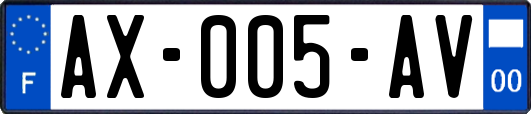 F
AX-005-AV
00